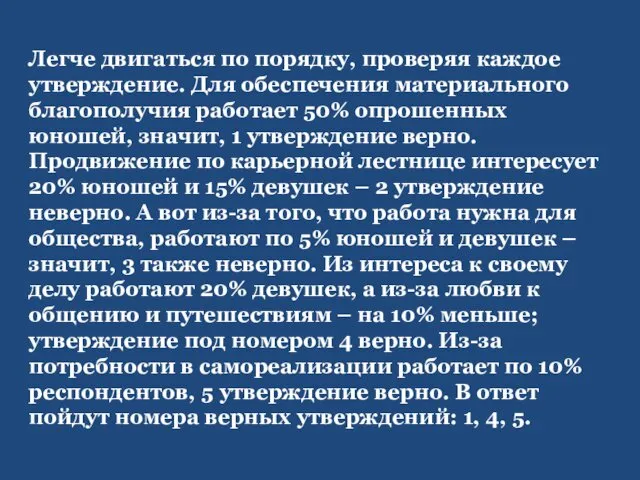 Легче двигаться по порядку, проверяя каждое утверждение. Для обеспечения материального благополучия работает 50% опрошенных юношей, значит, 1 утверждение верно. Продвижение по карьерной лестнице интересует 20% юношей и 15% девушек – 2 утверждение неверно. А вот из-за того, что работа нужна для общества, работают по 5% юношей и девушек – значит, 3 также неверно. Из интереса к своему делу работают 20% девушек, а из-за любви к общению и путешествиям – на 10% меньше; утверждение под номером 4 верно. Из-за потребности в самореализации работает по 10% респондентов, 5 утверждение верно. В ответ пойдут номера верных утверждений: 1, 4, 5.